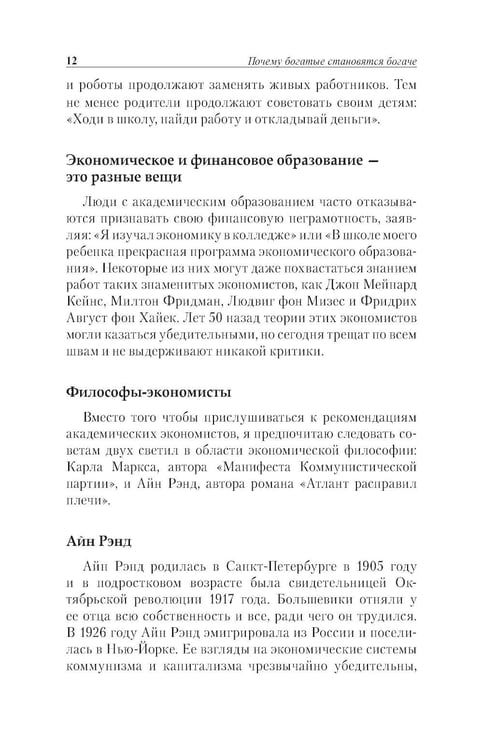 12 Почему богатые становятся богаче

и роботы продолжают заменять живых работников. Тем не менее родители продолжают советовать своим детям: «Ходи в школу, найди работу и откладывай деньги».

Экономическое и финансовое образование — это разные вещи

Люди с академическим образованием часто отказываются признавать свою финансовую неграмотность, заявляя: «Я изучал экономику в колледже» или «В школе моего ребенка прекрасная программа экономического образования». Некоторые из них могут даже похвастаться знанием работ таких знаменитых экономистов, как Джон Мейнард Кейнс, Милтон Фридман, Людвиг фон Мизес и Фридрих Август фон Хайек. Лет 50 назад теории этих экономистов могли казаться убедительными, но сегодня трещат по всем швам и не выдерживают никакой критики.

Философы-экономисты

Вместо того чтобы прислушиваться к рекомендациям академических экономистов, я предпочитаю следовать советам двух светил в области экономической философии: Карла Маркса, автора «Манифеста Коммунистической партии», и Айн Рэнд, автора романа «Атлант расправил плечи».

Айн Рэнд

Айн Рэнд родилась в Санкт-Петербурге в 1905 году и в подростковом возрасте была свидетельницей Октябрьской революции 1917 года. Большевики отняли у ее отца всю собственность и все, ради чего он трудился. В 1926 году Айн Рэнд эмигрировала из России и поселилась в Нью-Йорке. Ее взгляды на экономические системы коммунизма и капитализма чрезвычайно убедительны,